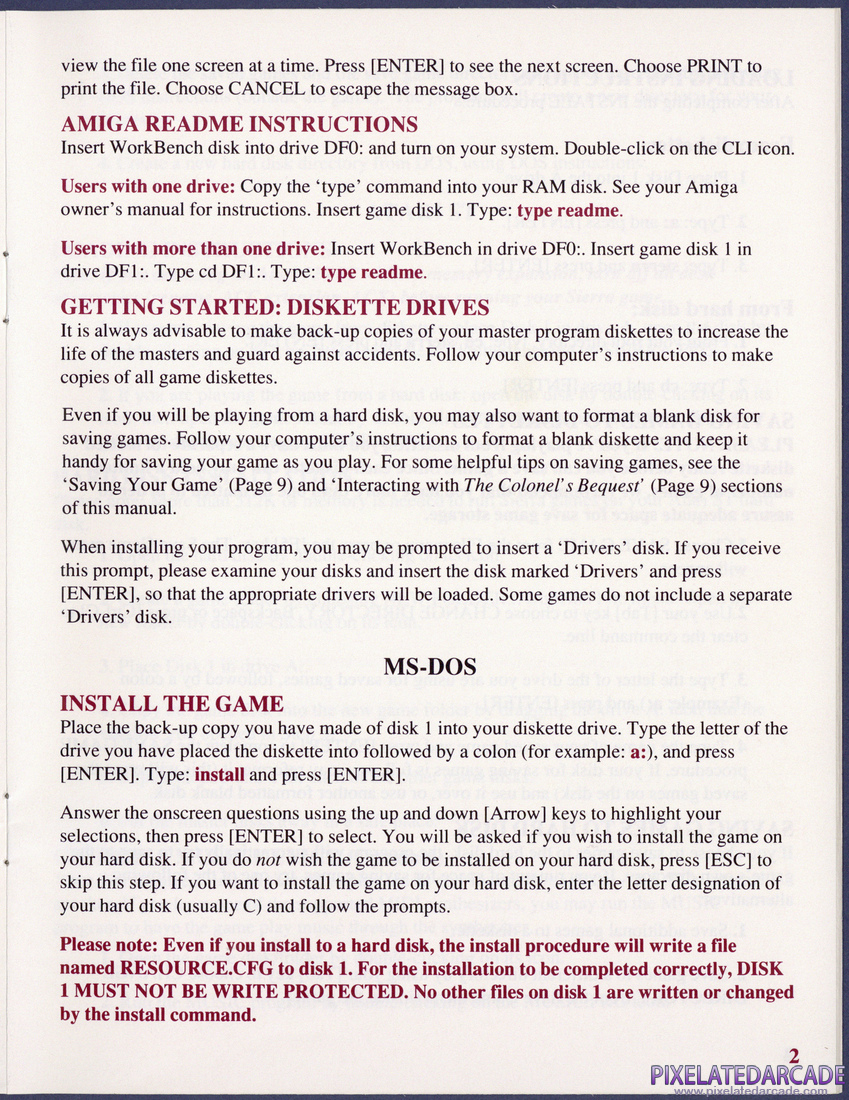 view the file one screen at a time. Press [ENTER] to see the next screen. Choose PRINT to print the file. Choose CANCEL to escape the message box.

AMIGA README INSTRUCTIONS
Insert WorkBench disk into drive DF0: and turn on your system. Double-click on the CLI icon.

Users with one drive: Copy the 'type' command into your RAM disk. See your Amiga owner's manual for instructions. Insert game disk 1. Type: type readme.

Users with more than one drive: Insert WorkBench in drive DF0:. Insert game disk 1 in drive DF1:. Type cd DF1:. Type: type readme.

GETTING STARTED: DISKETTE DRIVES
It is always advisable to make back-up copies of your master program diskettes to increase the life of the masters and guard against accidents. Follow your computer's instructions to make copies of all game diskettes.

Even if you will be playing from a hard disk, you may also want to format a blank disk for saving games. Follow your computer's instructions to format a blank diskette and keep it handy for saving your game as you play. For some helpful tips on saving games, see the 'Saving Your Game' (Page 9) and 'Interacting with The Colonel's Bequest' (Page 9) sections of this manual.

When installing your program, you may be prompted to insert a 'Drivers' disk. If you receive this prompt, please examine your disks and insert the disk marked 'Drivers' and press [ENTER], so that the appropriate drivers will be loaded. Some games do not include a separate 'Drivers' disk.

MS-DOS

INSTALL THE GAME
Place the back-up copy you have made of disk 1 into your diskette drive. Type the letter of the drive you have placed the diskette into followed by a colon (for example: a:), and press [ENTER]. Type: install and press [ENTER].

Answer the onscreen questions using the up and down [Arrow] keys to highlight your selections, then press [ENTER] to select. You will be asked if you wish to install the game on your hard disk. If you do not wish the game to be installed on your hard disk, press [ESC] to skip this step. If you want to install the game on your hard disk, enter the letter designation of your hard disk (usually C) and follow the prompts.

Please note: Even if you install to a hard disk, the install procedure will write a file named RESOURCE.CFG to disk 1. For the installation to be completed correctly, DISK 1 MUST NOT BE WRITE PROTECTED. No other files on disk 1 are written or changed by the install command.

2

PIXELATEDARCADE
www.pixelatedarcade.com